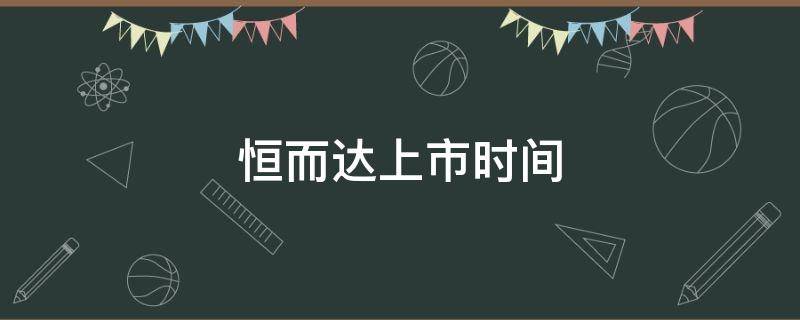 恒而达上市时间